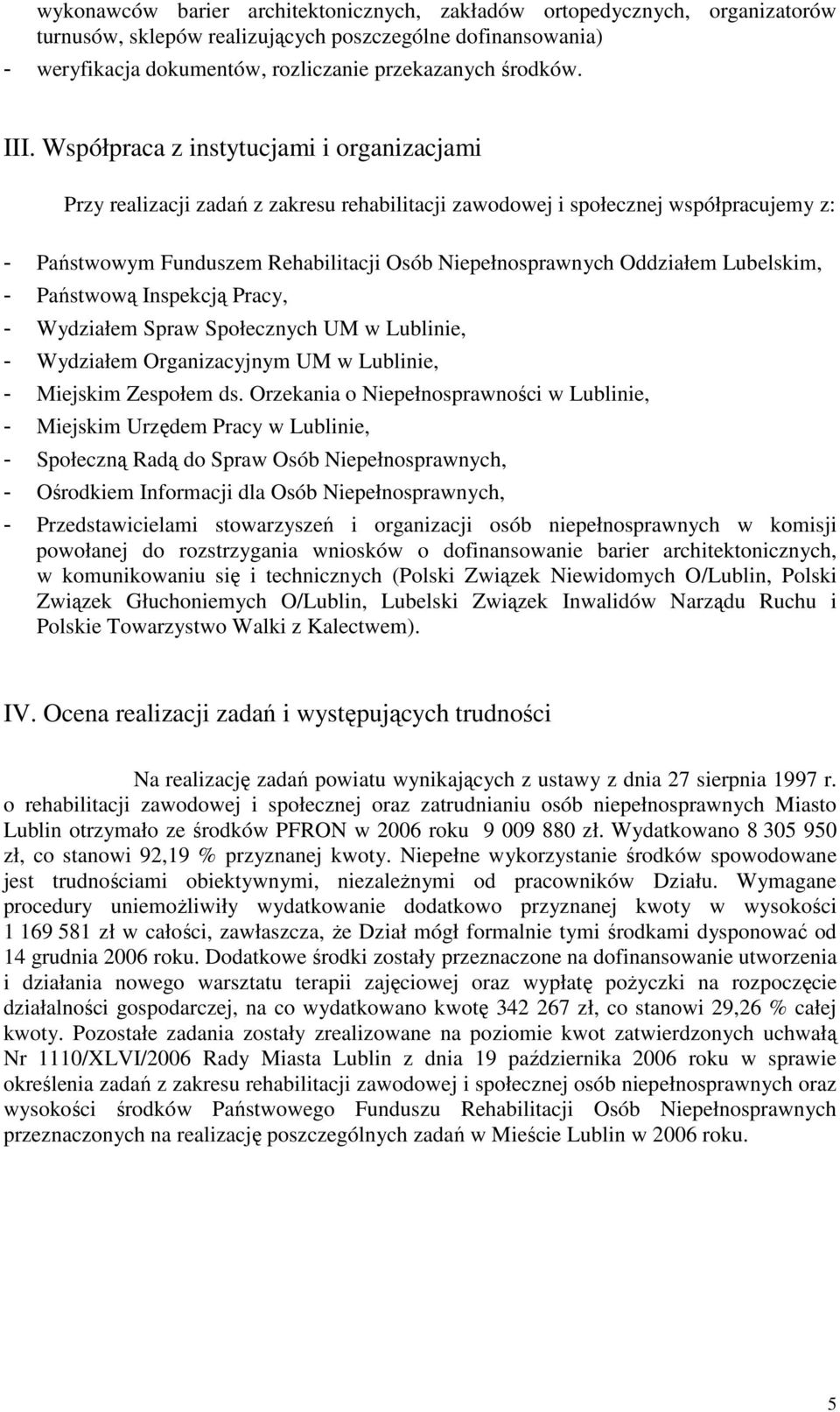 wykonawców barier architektonicznych, zakładów ortopedycznych, organizatorów turnusów, sklepów realizujących poszczególne dofinansowania)
- weryfikacja dokumentów, rozliczanie przekazanych środków.

III. Współpraca z instytucjami i organizacjami

Przy realizacji zadań z zakresu rehabilitacji zawodowej i społecznej współpracujemy z:

- Państwowym Funduszem Rehabilitacji Osób Niepełnosprawnych Oddziałem Lubelskim,
- Państwową Inspekcją Pracy,
- Wydziałem Spraw Społecznych UM w Lublinie,
- Wydziałem Organizacyjnym UM w Lublinie,
- Miejskim Zespołem ds. Orzekania o Niepełnosprawności w Lublinie,
- Miejskim Urzędem Pracy w Lublinie,
- Społeczną Radą do Spraw Osób Niepełnosprawnych,
- Ośrodkiem Informacji dla Osób Niepełnosprawnych,
- Przedstawicielami stowarzyszeń i organizacji osób niepełnosprawnych w komisji powołanej do rozstrzygania wniosków o dofinansowanie barier architektonicznych, w komunikowaniu się i technicznych (Polski Związek Niewidomych O/Lublin, Polski Związek Głuchoniemych O/Lublin, Lubelski Związek Inwalidów Narządu Ruchu i Polskie Towarzystwo Walki z Kalectwem).

IV. Ocena realizacji zadań i występujących trudności

Na realizację zadań powiatu wynikających z ustawy z dnia 27 sierpnia 1997 r. o rehabilitacji zawodowej i społecznej oraz zatrudnianiu osób niepełnosprawnych Miasto Lublin otrzymało ze środków PFRON w 2006 roku 9 009 880 zł. Wydatkowano 8 305 950 zł, co stanowi 92,19 % przyznanej kwoty. Niepełne wykorzystanie środków spowodowane jest trudnościami obiektywnymi, niezależnymi od pracowników Działu. Wymagane procedury uniemożliwiły wydatkowanie dodatkowo przyznanej kwoty w wysokości 1 169 581 zł w całości, zawłaszcza, że Dział mógł formalnie tymi środkami dysponować od 14 grudnia 2006 roku. Dodatkowe środki zostały przeznaczone na dofinansowanie utworzenia i działania nowego warsztatu terapii zajęciowej oraz wypłatę pożyczki na rozpoczęcie działalności gospodarczej, na co wydatkowano kwotę 342 267 zł, co stanowi 29,26 % całej kwoty. Pozostałe zadania zostały zrealizowane na poziomie kwot zatwierdzonych uchwałą Nr 1110/XLVI/2006 Rady Miasta Lublin z dnia 19 października 2006 roku w sprawie określenia zadań z zakresu rehabilitacji zawodowej i społecznej osób niepełnosprawnych oraz wysokości środków Państwowego Funduszu Rehabilitacji Osób Niepełnosprawnych przeznaczonych na realizację poszczególnych zadań w Mieście Lublin w 2006 roku.

5